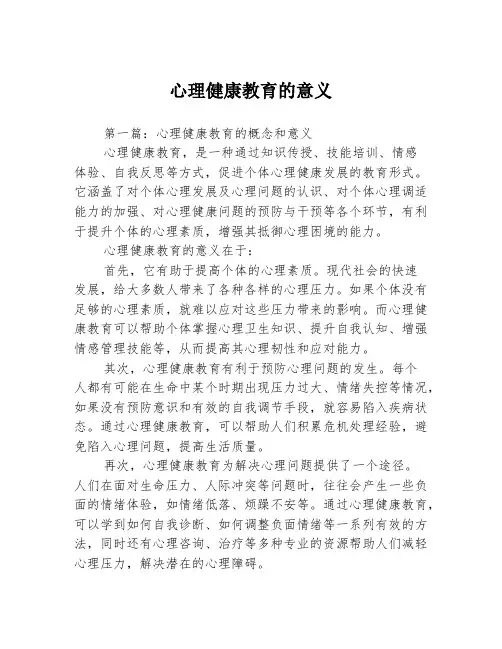 心理健康教育的意义

第一篇：心理健康教育的概念和意义

心理健康教育，是一种通过知识传授、技能培训、情感体验、自我反思等方式，促进个体心理健康发展的教育形式。它涵盖了对个体心理发展及心理问题的认识、对个体心理调适能力的加强、对心理健康问题的预防与干预等各个环节，有利于提升个体的心理素质，增强其抵御心理困境的能力。

心理健康教育的意义在于：

首先，它有助于提高个体的心理素质。现代社会的快速发展，给大多数人带来了各种各样的心理压力。如果个体没有足够的心理素质，就难以应对这些压力带来的影响。而心理健康教育可以帮助个体掌握心理卫生知识、提升自我认知、增强情感管理技能等，从而提高其心理韧性和应对能力。

其次，心理健康教育有利于预防心理问题的发生。每个人都有可能在生命中某个时期出现压力过大、情绪失控等情况，如果没有预防意识和有效的自我调节手段，就容易陷入疾病状态。通过心理健康教育，可以帮助人们积累危机处理经验，避免陷入心理问题，提高生活质量。

再次，心理健康教育为解决心理问题提供了一个途径。人们在面对生命压力、人际冲突等问题时，往往会产生一些负面的情绪体验，如情绪低落、烦躁不安等。通过心理健康教育，可以学到如何自我诊断、如何调整负面情绪等一系列有效的方法，同时还有心理咨询、治疗等多种专业的资源帮助人们减轻心理压力，解决潜在的心理障碍。